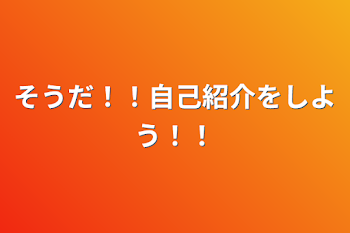 そうだ！！自己紹介をしよう！！